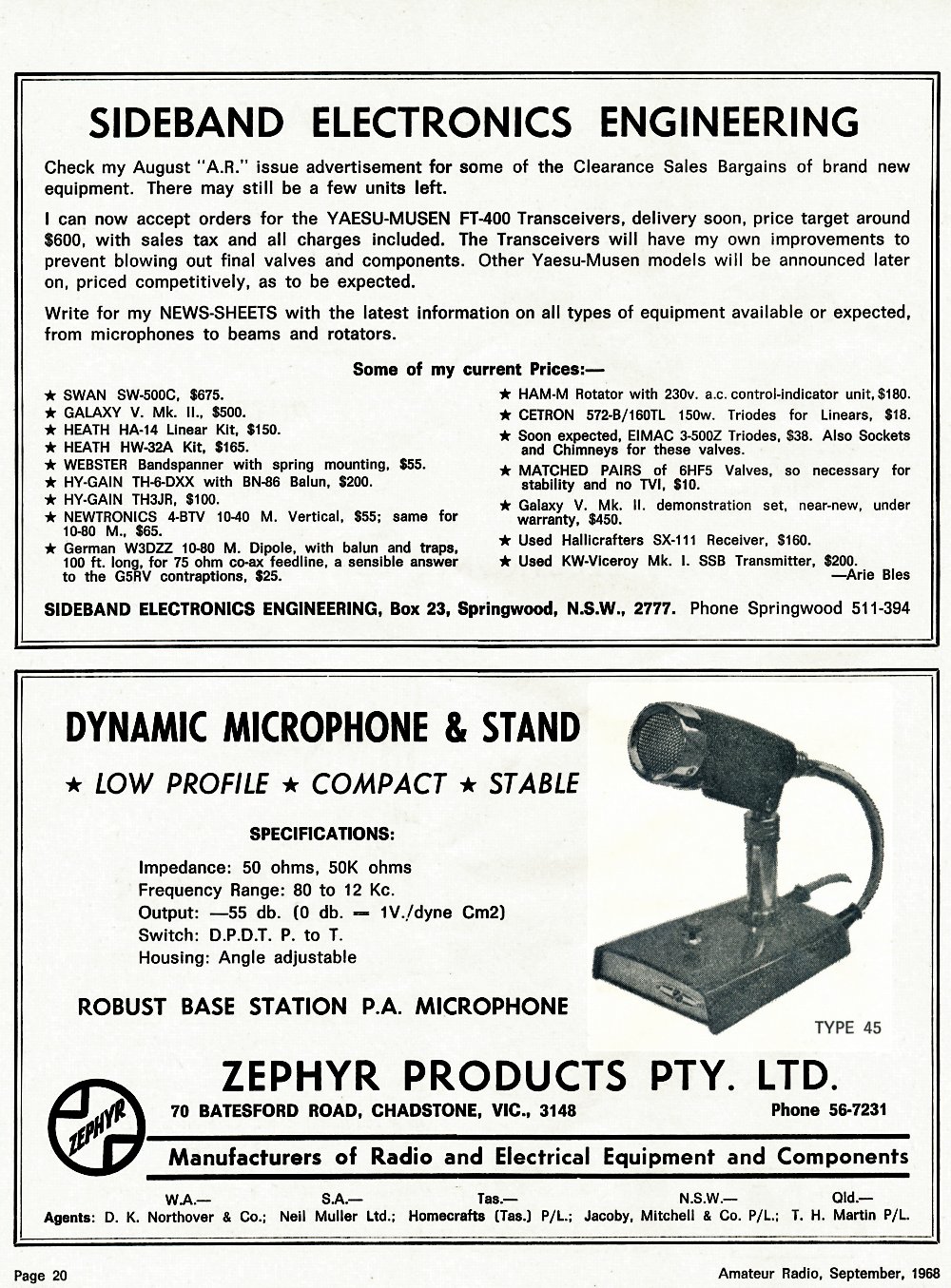 SIDEBAND ELECTRONICS ENGINEERING

Check my August "A.R." issue advertisement for some of the Clearance Sales Bargains of brand new equipment. There may still be a few units left.

I can now accept orders for the YAESU-MUSEN FT-400 Transceivers, delivery soon, price target around $600, with sales tax and all charges included. The Transceivers will have my own improvements to prevent blowing out final valves and components. Other Yaesu-Musen models will be announced later on, priced competitively, as to be expected.

Write for my NEWS-SHEETS with the latest information on all types of equipment available or expected, from microphones to beams and rotators.

Some of my current Prices:—

★ SWAN SW-500C, $675.
★ GALAXY V. Mk. II., $500.
★ HEATH HA-14 Linear Kit, $150.
★ HEATH HW-32A Kit, $165.
★ WEBSTER Bandspanner with spring mounting, $55.
★ HY-GAIN TH-6-DXX with BN-86 Balun, $200.
★ HY-GAIN TH3JR, $100.
★ NEWTRONICS 4-BTV 10-40 M. Vertical, $55; same for 10-80 M., $65.
★ German W3DZZ 10-80 M. Dipole, with balun and traps, 100 ft. long, for 75 ohm co-ax feedline, a sensible answer to the G5RV contraptions, $25.

★ HAM-M Rotator with 230v. a.c. control-indicator unit, $180.
★ CETRON 572-B/160TL 150w. Triodes for Linears, $18.
★ Soon expected, EIMAC 3-500Z Triodes, $38. Also Sockets and Chimneys for these valves.
★ MATCHED PAIRS of 6HF5 Valves, so necessary for stability and no TVI, $10.
★ Galaxy V. Mk. II. demonstration set, near-new, under warranty, $450.
★ Used Hallicrafters SX-111 Receiver, $160.
★ Used KW-Viceroy Mk. I. SSB Transmitter, $200.
—Arie Bles

SIDEBAND ELECTRONICS ENGINEERING, Box 23, Springwood, N.S.W., 2777. Phone Springwood 511-394

DYNAMIC MICROPHONE & STAND

★ LOW PROFILE ★ COMPACT ★ STABLE

SPECIFICATIONS:

Impedance: 50 ohms, 50K ohms
Frequency Range: 80 to 12 Kc.
Output: —55 db. (0 db. — 1V./dyne Cm2)
Switch: D.P.D.T. P. to T.
Housing: Angle adjustable

ROBUST BASE STATION P.A. MICROPHONE

TYPE 45

ZEPHYR

ZEPHYR PRODUCTS PTY. LTD.

70 BATESFORD ROAD, CHADSTONE, VIC., 3148 Phone 56-7231

Manufacturers of Radio and Electrical Equipment and Components

Agents: W.A.— D. K. Northover & Co.; S.A.— Neil Muller Ltd.; Tas.— Homecrafts (Tas.) P/L.; N.S.W.— Jacoby, Mitchell & Co. P/L.; Qld.— T. H. Martin P/L.

Page 20

Amateur Radio, September, 1968